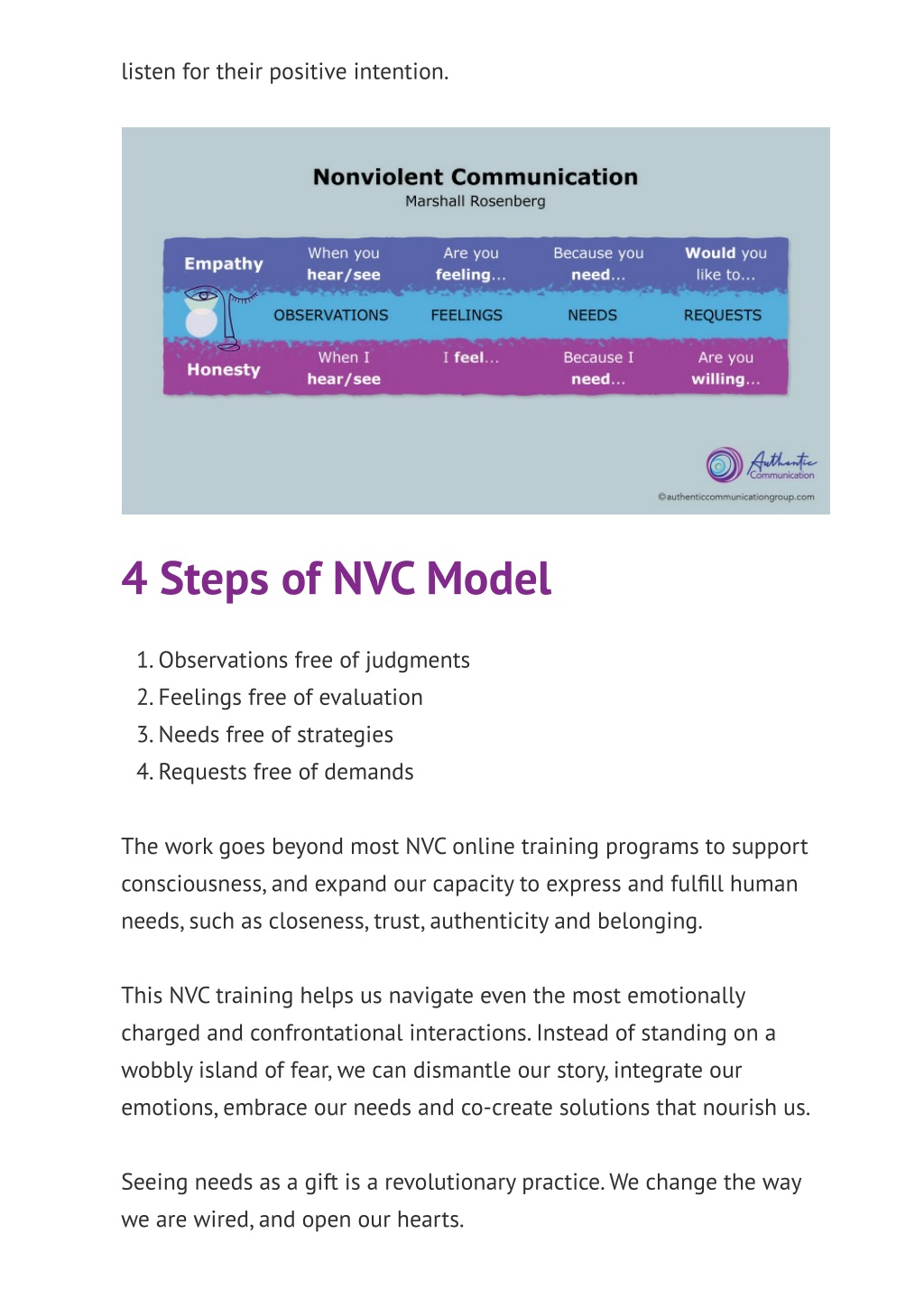 listen for their positive intention.

Nonviolent Communication
Marshall Rosenberg

| Empathy | When you hear/see | Are you feeling... | Because you need... | Would you like to... |
|---|---|---|---|---|
| | OBSERVATIONS | FEELINGS | NEEDS | REQUESTS |
| Honesty | When I hear/see | I feel... | Because I need... | Are you willing... |

Authentic Communication
©authenticcommunicationgroup.com

4 Steps of NVC Model

1. Observations free of judgments
2. Feelings free of evaluation
3. Needs free of strategies
4. Requests free of demands

The work goes beyond most NVC online training programs to support consciousness, and expand our capacity to express and fulfill human needs, such as closeness, trust, authenticity and belonging.

This NVC training helps us navigate even the most emotionally charged and confrontational interactions. Instead of standing on a wobbly island of fear, we can dismantle our story, integrate our emotions, embrace our needs and co-create solutions that nourish us.

Seeing needs as a gift is a revolutionary practice. We change the way we are wired, and open our hearts.